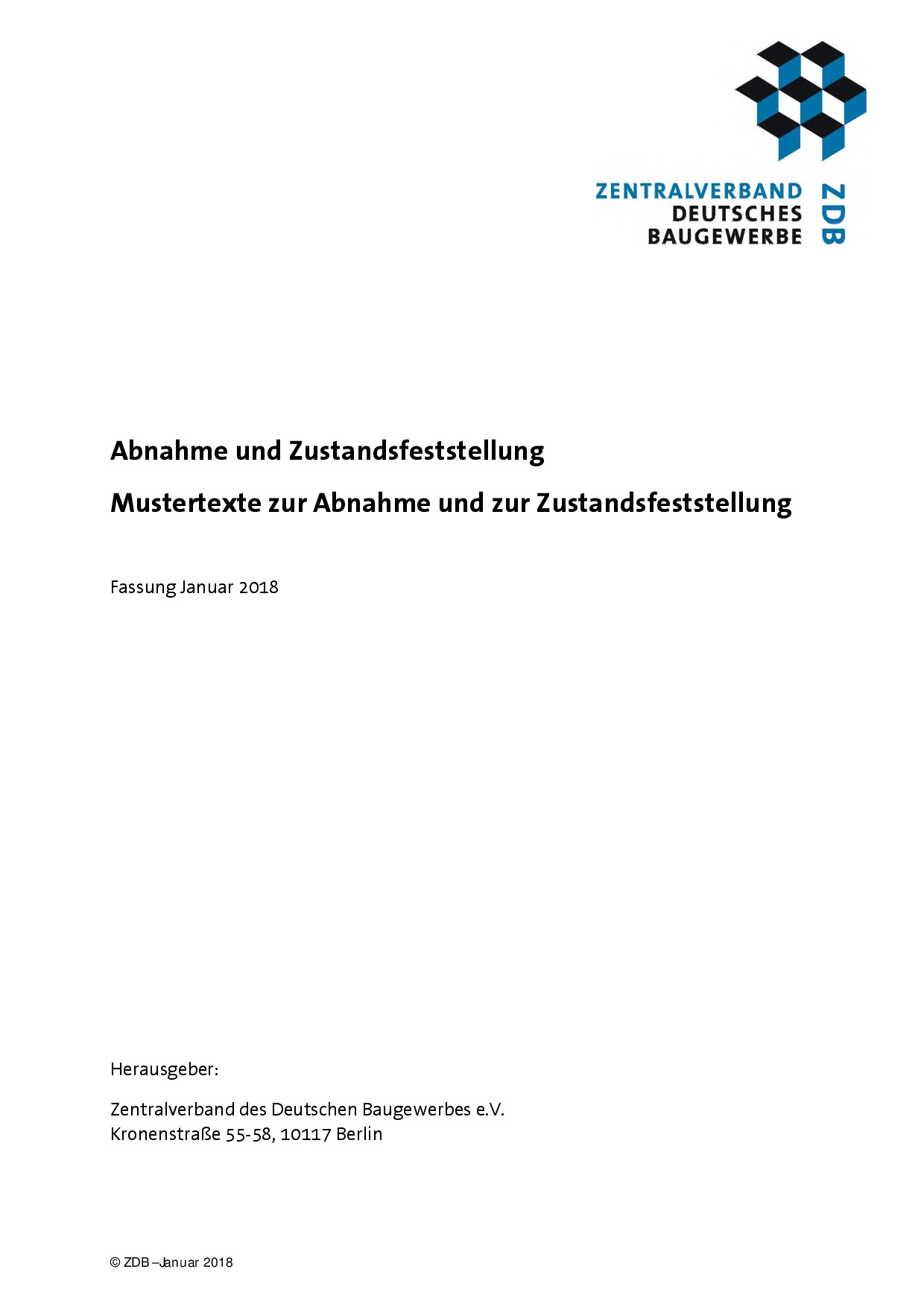 ZENTRALVERBAND
DEUTSCHES
BAUGEWERBE
ZDB

Abnahme und Zustandsfeststellung

Mustertexte zur Abnahme und zur Zustandsfeststellung

Fassung Januar 2018

Herausgeber:

Zentralverband des Deutschen Baugewerbes e.V.
Kronenstraße 55-58, 10117 Berlin

© ZDB –Januar 2018